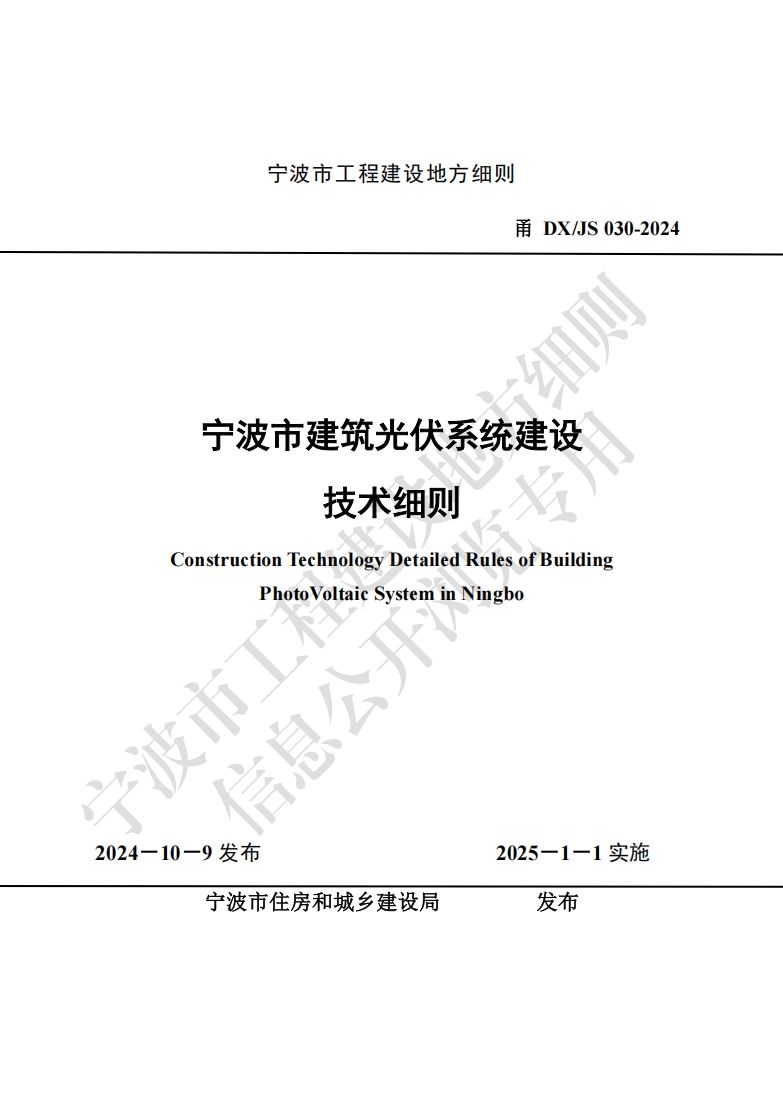 宁波市工程建设地方细则

甬 DX/JS 030-2024

宁波市建筑光伏系统建设

技术细则

Construction Technology Detailed Rules of Building PhotoVoltaic System in Ningbo

宁波市工程建设地方细则
信息公开浏览专用

2024－10－9 发布　　2025－1－1 实施

宁波市住房和城乡建设局　　发布